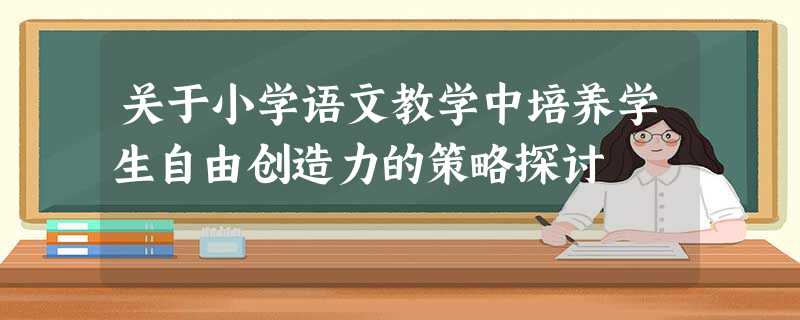 关于小学语文教学中培养学生自由创造力的策略探讨